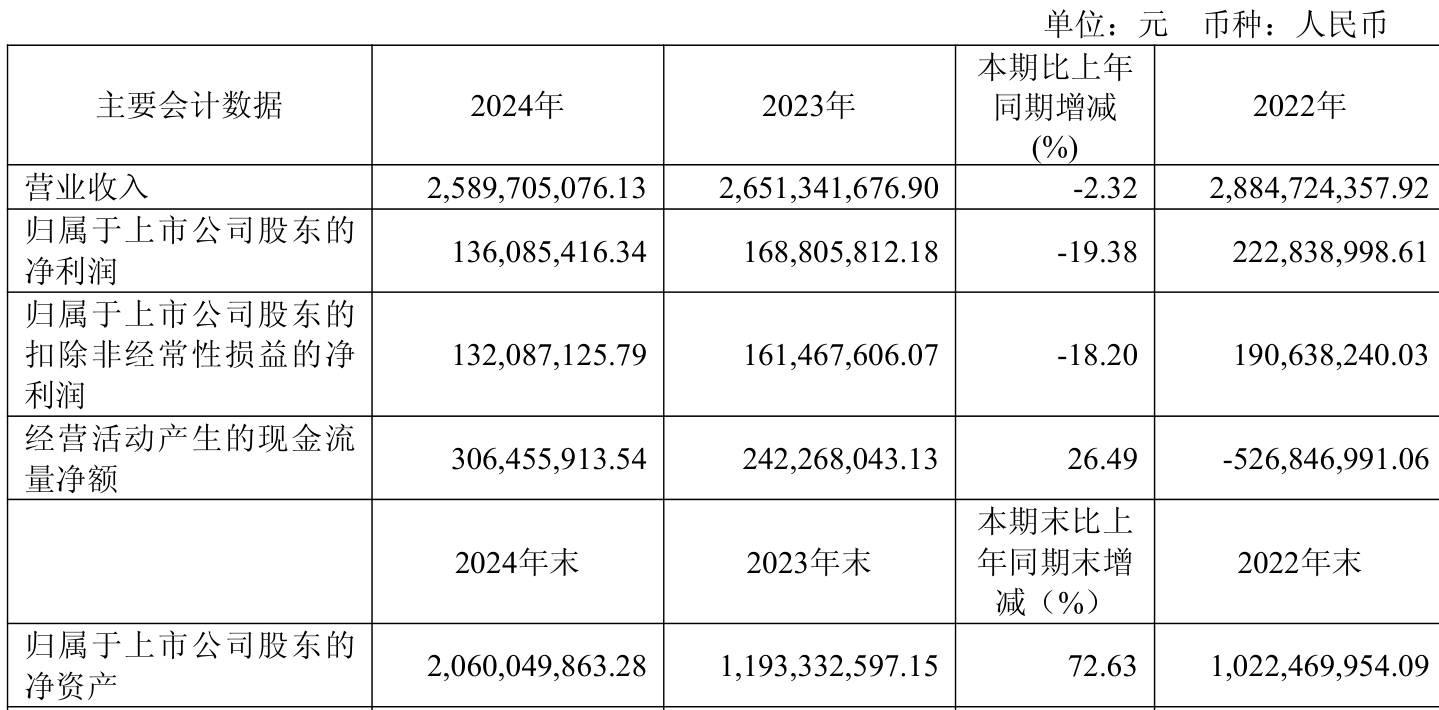 单位：元 币种：人民币

| 主要会计数据 | 2024年 | 2023年 | 本期比上年同期增减(%) | 2022年 |
|---|---|---|---|---|
| 营业收入 | 2,589,705,076.13 | 2,651,341,676.90 | -2.32 | 2,884,724,357.92 |
| 归属于上市公司股东的净利润 | 136,085,416.34 | 168,805,812.18 | -19.38 | 222,838,998.61 |
| 归属于上市公司股东的扣除非经常性损益的净利润 | 132,087,125.79 | 161,467,606.07 | -18.20 | 190,638,240.03 |
| 经营活动产生的现金流量净额 | 306,455,913.54 | 242,268,043.13 | 26.49 | -526,846,991.06 |
|  | 2024年末 | 2023年末 | 本期末比上年同期末增减（%） | 2022年末 |
| 归属于上市公司股东的净资产 | 2,060,049,863.28 | 1,193,332,597.15 | 72.63 | 1,022,469,954.09 |